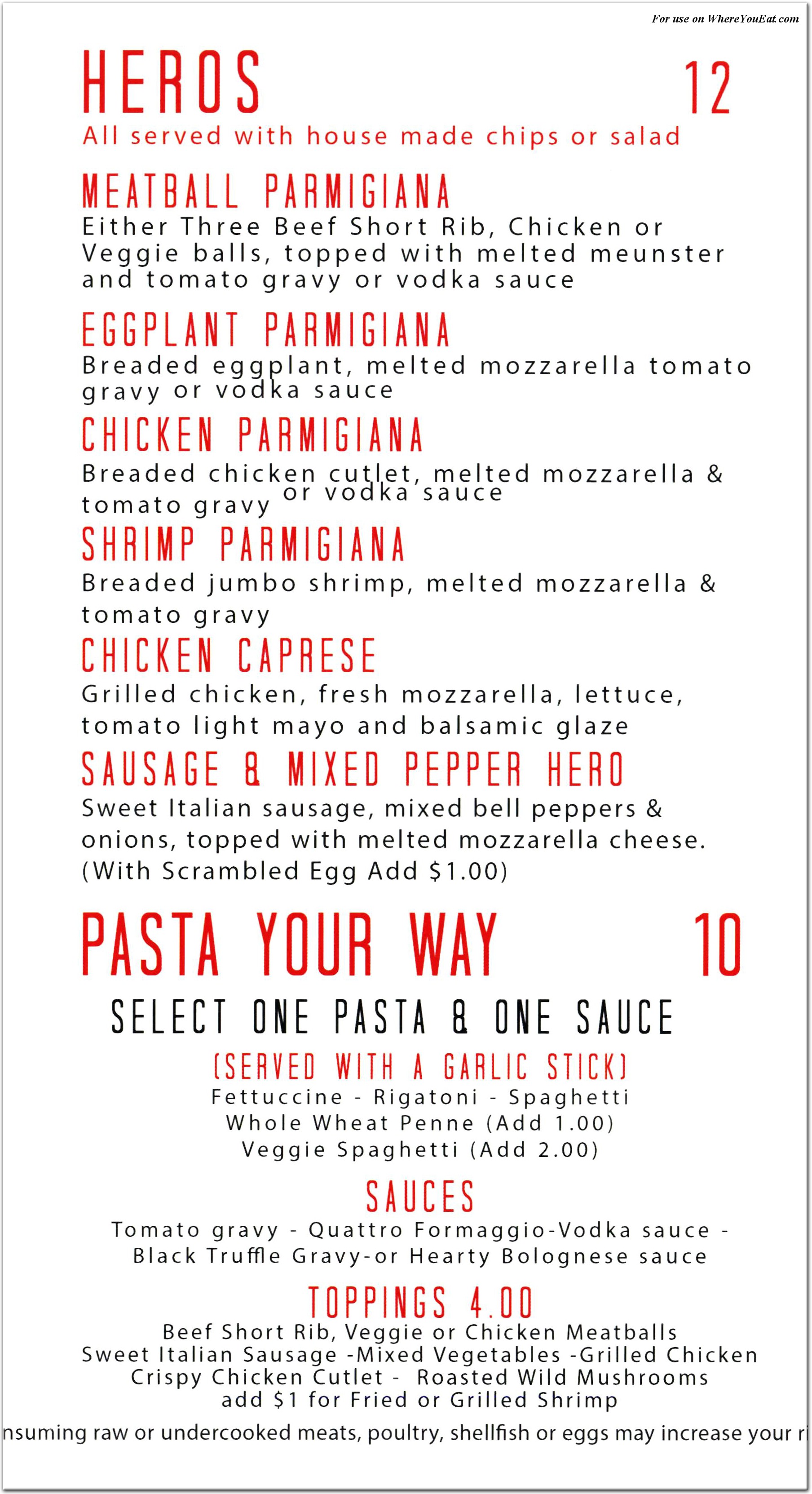 For use on WhereYouEat.com

HEROS 12
All served with house made chips or salad

MEATBALL PARMIGIANA
Either Three Beef Short Rib, Chicken or Veggie balls, topped with melted meunster and tomato gravy or vodka sauce

EGGPLANT PARMIGIANA
Breaded eggplant, melted mozzarella tomato gravy or vodka sauce

CHICKEN PARMIGIANA
Breaded chicken cutlet, melted mozzarella & tomato gravy or vodka sauce

SHRIMP PARMIGIANA
Breaded jumbo shrimp, melted mozzarella & tomato gravy

CHICKEN CAPRESE
Grilled chicken, fresh mozzarella, lettuce, tomato light mayo and balsamic glaze

SAUSAGE & MIXED PEPPER HERO
Sweet Italian sausage, mixed bell peppers & onions, topped with melted mozzarella cheese. (With Scrambled Egg Add $1.00)

PASTA YOUR WAY 10

SELECT ONE PASTA & ONE SAUCE
(SERVED WITH A GARLIC STICK)
Fettuccine - Rigatoni - Spaghetti
Whole Wheat Penne (Add 1.00)
Veggie Spaghetti (Add 2.00)

SAUCES
Tomato gravy - Quattro Formaggio-Vodka sauce - Black Truffle Gravy-or Hearty Bolognese sauce

TOPPINGS 4.00
Beef Short Rib, Veggie or Chicken Meatballs
Sweet Italian Sausage -Mixed Vegetables -Grilled Chicken
Crispy Chicken Cutlet - Roasted Wild Mushrooms
add $1 for Fried or Grilled Shrimp

nsuming raw or undercooked meats, poultry, shellfish or eggs may increase your ri